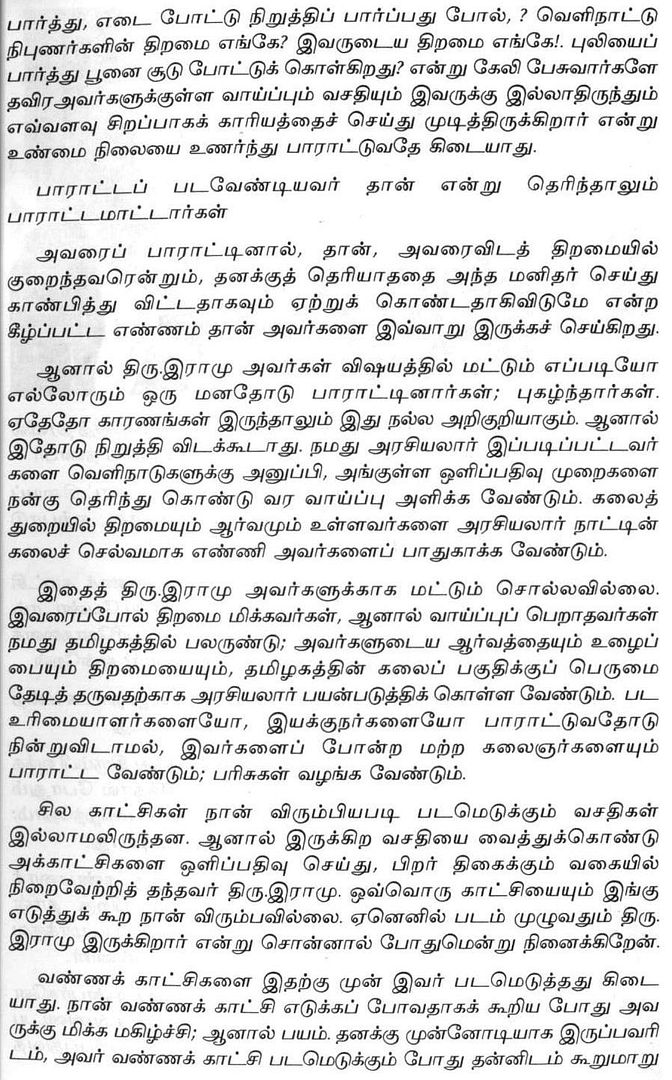 பார்த்து, எடை போட்டு நிறுத்திப் பார்ப்பது போல், ? வெளிநாட்டு நிபுணர்களின் திறமை எங்கே? இவருடைய திறமை எங்கே!. புலியைப் பார்த்து பூனை சூடு போட்டுக் கொள்கிறது? என்று கேலி பேசுவார்களே தவிர அவர்களுக்குள்ள வாய்ப்பும் வசதியும் இவருக்கு இல்லாதிருந்தும் எவ்வளவு சிறப்பாகக் காரியத்தைச் செய்து முடித்திருக்கிறார் என்று உண்மை நிலையை உணர்ந்து பாராட்டுவதே கிடையாது.

பாராட்டப் படவேண்டியவர் தான் என்று தெரிந்தாலும் பாராட்டமாட்டார்கள்

அவரைப் பாராட்டினால், தான், அவரைவிடத் திறமையில் குறைந்தவரென்றும், தனக்குத் தெரியாததை அந்த மனிதர் செய்து காண்பித்து விட்டதாகவும் ஏற்றுக் கொண்டதாகிவிடுமே என்ற கீழ்ப்பட்ட எண்ணம் தான் அவர்களை இவ்வாறு இருக்கச் செய்கிறது.

ஆனால் திரு.இராமு அவர்கள் விஷயத்தில் மட்டும் எப்படியோ எல்லோரும் ஒரு மனதோடு பாராட்டினார்கள்; புகழ்ந்தார்கள். ஏதேதோ காரணங்கள் இருந்தாலும் இது நல்ல அறிகுறியாகும். ஆனால் இதோடு நிறுத்தி விடக்கூடாது. நமது அரசியலார் இப்படிப்பட்டவர்களை வெளிநாடுகளுக்கு அனுப்பி, அங்குள்ள ஒளிப்பதிவு முறைகளை நன்கு தெரிந்து கொண்டு வர வாய்ப்பு அளிக்க வேண்டும். கலைத் துறையில் திறமையும் ஆர்வமும் உள்ளவர்களை அரசியலார் நாட்டின் கலைச் செல்வமாக எண்ணி அவர்களைப் பாதுகாக்க வேண்டும்.

இதைத் திரு.இராமு அவர்களுக்காக மட்டும் சொல்லவில்லை. இவரைப்போல் திறமை மிக்கவர்கள், ஆனால் வாய்ப்புப் பெறாதவர்கள் நமது தமிழகத்தில் பலருண்டு; அவர்களுடைய ஆர்வத்தையும் உழைப்பையும் திறமையையும், தமிழகத்தின் கலைப் பகுதிக்குப் பெருமை தேடித் தருவதற்காக அரசியலார் பயன்படுத்திக் கொள்ள வேண்டும். பட உரிமையாளர்களையோ, இயக்குநர்களையோ பாராட்டுவதோடு நின்றுவிடாமல், இவர்களைப் போன்ற மற்ற கலைஞர்களையும் பாராட்ட வேண்டும்; பரிசுகள் வழங்க வேண்டும்.

சில காட்சிகள் நான் விரும்பியபடி படமெடுக்கும் வசதிகள் இல்லாமலிருந்தன. ஆனால் இருக்கிற வசதியை வைத்துக்கொண்டு அக்காட்சிகளை ஒளிப்பதிவு செய்து, பிறர் திகைக்கும் வகையில் நிறைவேற்றித் தந்தவர் திரு.இராமு. ஒவ்வொரு காட்சியையும் இங்கு எடுத்துக் கூற நான் விரும்பவில்லை. ஏனெனில் படம் முழுவதும் திரு. இராமு இருக்கிறார் என்று சொன்னால் போதுமென்று நினைக்கிறேன்.

வண்ணக் காட்சிகளை இதற்கு முன் இவர் படமெடுத்தது கிடையாது. நான் வண்ணக் காட்சி எடுக்கப் போவதாகக் கூறிய போது அவருக்கு மிக்க மகிழ்ச்சி; ஆனால் பயம். தனக்கு முன்னோடியாக இருப்பவரிடம், அவர் வண்ணக் காட்சி படமெடுக்கும் போது தன்னிடம் கூறுமாறு